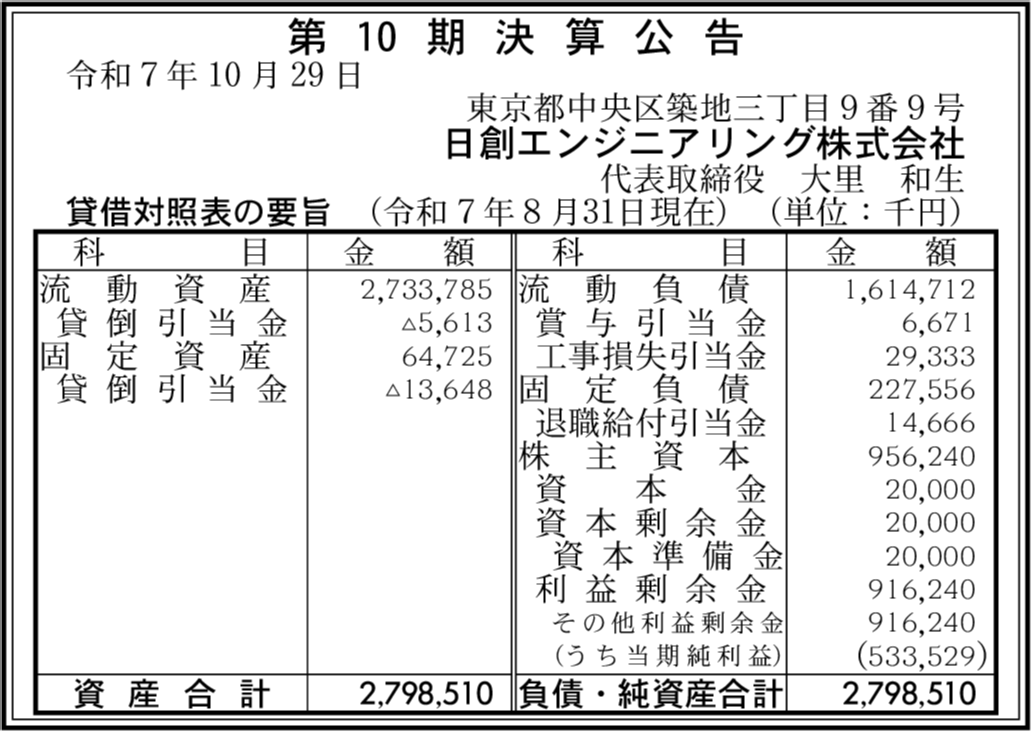 第10期決算公告

令和7年10月29日

東京都中央区築地三丁目9番9号
日創エンジニアリング株式会社
代表取締役 大里 和生

貸借対照表の要旨 (令和7年8月31日現在) (単位:千円)

| 科目 | 金額 | 科目 | 金額 |
|---|---|---|---|
| 流動資産 | 2,733,785 | 流動負債 | 1,614,712 |
| 貸倒引当金 | △5,613 | 賞与引当金 | 6,671 |
| 固定資産 | 64,725 | 工事損失引当金 | 29,333 |
| 貸倒引当金 | △13,648 | 固定負債 | 227,556 |
| | | 退職給付引当金 | 14,666 |
| | | 株主資本 | 956,240 |
| | | 資本金 | 20,000 |
| | | 資本剰余金 | 20,000 |
| | | 資本準備金 | 20,000 |
| | | 利益剰余金 | 916,240 |
| | | その他利益剰余金 | 916,240 |
| | | (うち当期純利益) | (533,529) |
| 資産合計 | 2,798,510 | 負債・純資産合計 | 2,798,510 |